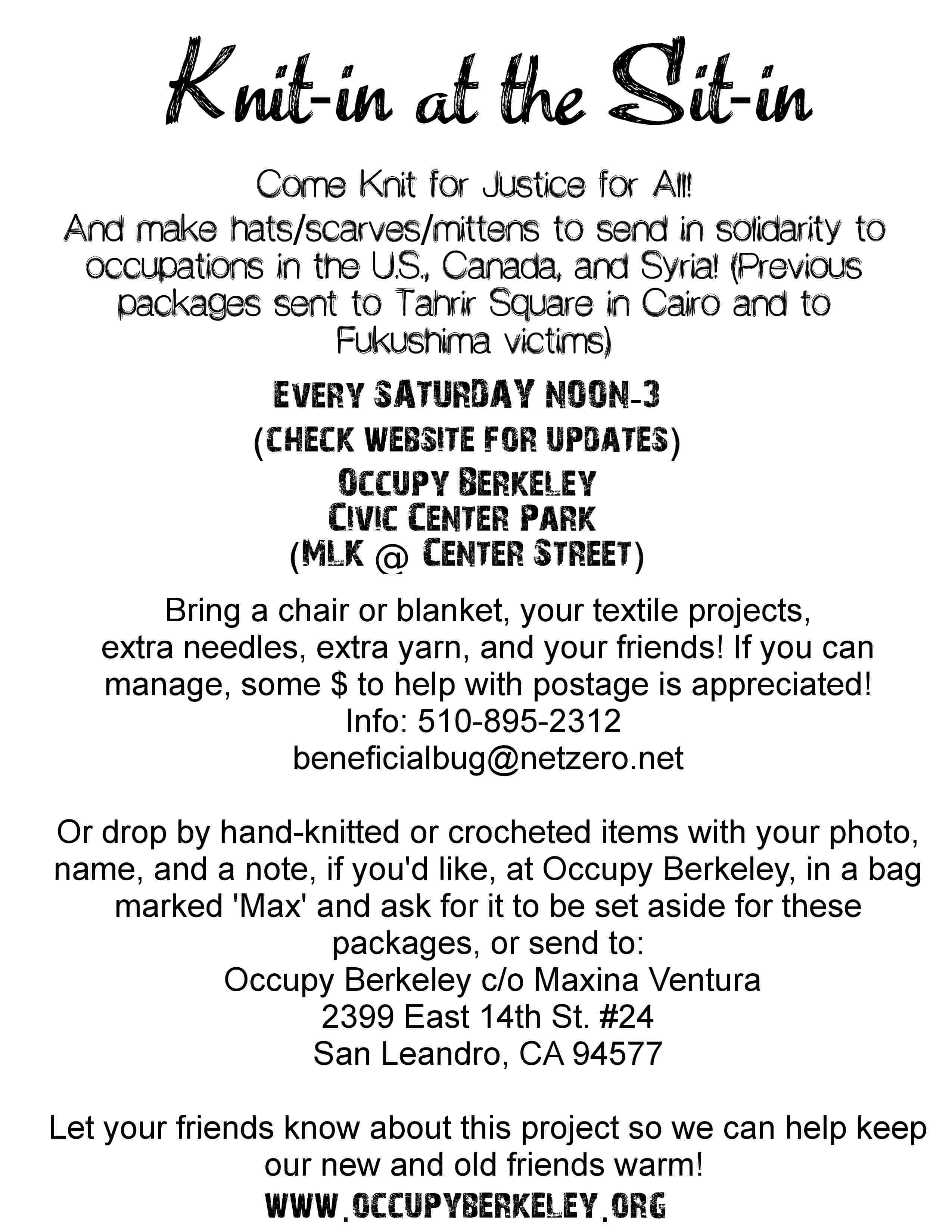 Knit-in at the Sit-in

Come Knit for Justice for All!
And make hats/scarves/mittens to send in solidarity to occupations in the U.S., Canada, and Syria! (Previous packages sent to Tahrir Square in Cairo and to Fukushima victims)

EVERY SATURDAY NOON-3
(CHECK WEBSITE FOR UPDATES)
OCCUPY BERKELEY
CIVIC CENTER PARK
(MLK @ CENTER STREET)

Bring a chair or blanket, your textile projects, extra needles, extra yarn, and your friends! If you can manage, some $ to help with postage is appreciated!
Info: 510-895-2312
beneficialbug@netzero.net

Or drop by hand-knitted or crocheted items with your photo, name, and a note, if you'd like, at Occupy Berkeley, in a bag marked 'Max' and ask for it to be set aside for these packages, or send to:
Occupy Berkeley c/o Maxina Ventura
2399 East 14th St. #24
San Leandro, CA 94577

Let your friends know about this project so we can help keep our new and old friends warm!
WWW.OCCUPYBERKELEY.ORG